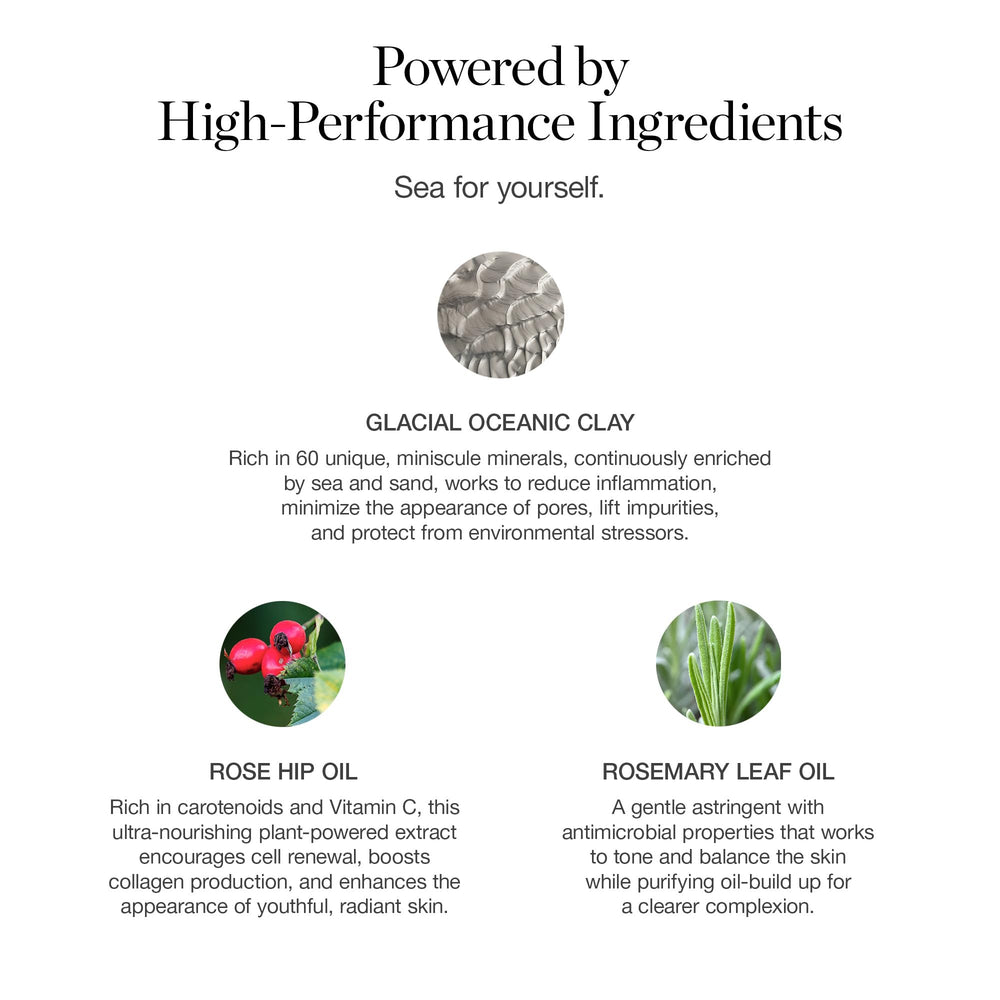 Powered by
High-Performance Ingredients

Sea for yourself.

GLACIAL OCEANIC CLAY

Rich in 60 unique, miniscule minerals, continuously enriched by sea and sand, works to reduce inflammation, minimize the appearance of pores, lift impurities, and protect from environmental stressors.

ROSE HIP OIL

Rich in carotenoids and Vitamin C, this ultra-nourishing plant-powered extract encourages cell renewal, boosts collagen production, and enhances the appearance of youthful, radiant skin.

ROSEMARY LEAF OIL

A gentle astringent with antimicrobial properties that works to tone and balance the skin while purifying oil-build up for a clearer complexion.